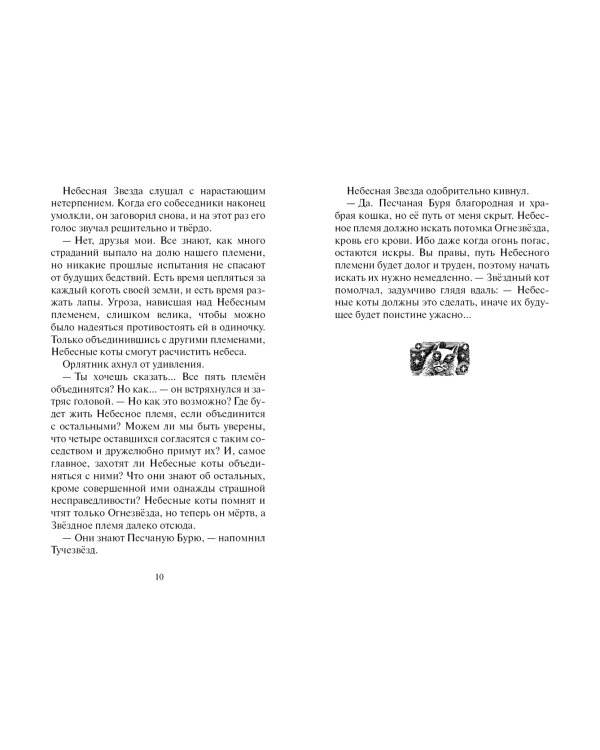 Небесная Звезда слушал с нарастающим нетерпением. Когда его собеседники наконец умолкли, он заговорил снова, и на этот раз его голос звучал решительно и твёрдо.

— Нет, друзья мои. Все знают, как много страданий выпало на долю нашего племени, но никакие прошлые испытания не спасают от будущих бедствий. Есть время цепляться за каждый коготь своей земли, и есть время разжать лапы. Угроза, нависшая над Небесным племенем, слишком велика, чтобы можно было надеяться противостоять ей в одиночку. Только объединившись с другими племенами, Небесные коты смогут расчистить небеса.

Орлятник ахнул от удивления.

— Ты хочешь сказать... Все пять племён объединятся? Но как... — он встряхнулся и затряс головой. — Но как это возможно? Где будет жить Небесное племя, если объединится с остальными? Можем ли мы быть уверены, что четыре оставшихся согласятся с таким соседством и дружелюбно примут их? И, самое главное, захотят ли Небесные коты объединяться с ними? Что они знают об остальных, кроме совершенной ими однажды страшной несправедливости? Небесные коты помнят и чтят только Огнезвёзда, но теперь он мёртв, а Звёздное племя далеко отсюда.

— Они знают Песчаную Бурю, — напомнил Тучезвёзд.

10

Небесная Звезда одобрительно кивнул.

— Да. Песчаная Буря благородная и храбрая кошка, но её путь от меня скрыт. Небесное племя должно искать потомка Огнезвёзда, кровь его крови. Ибо даже когда огонь погас, остаются искры. Вы правы, путь Небесного племени будет долог и труден, поэтому начать искать их нужно немедленно. — Звёздный кот помолчал, задумчиво глядя вдаль: — Небесные коты должны это сделать, иначе их будущее будет поистине ужасно...